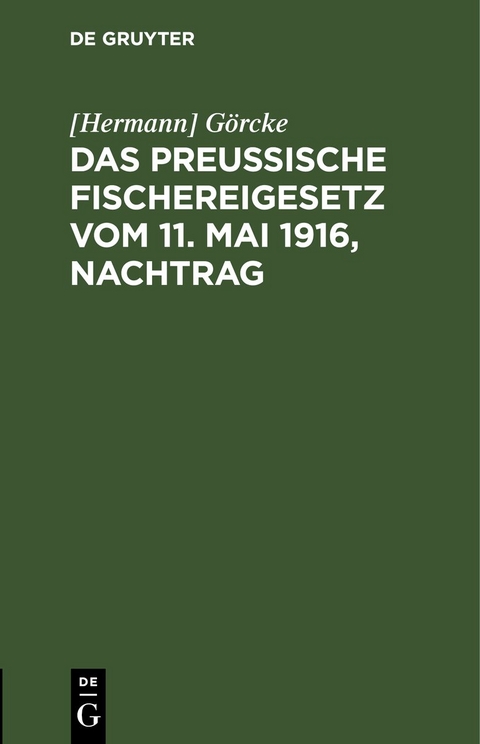 DE GRUYTER

[Hermann] Görcke

DAS PREUSSISCHE FISCHEREIGESETZ VOM 11. MAI 1916, NACHTRAG

DE
G